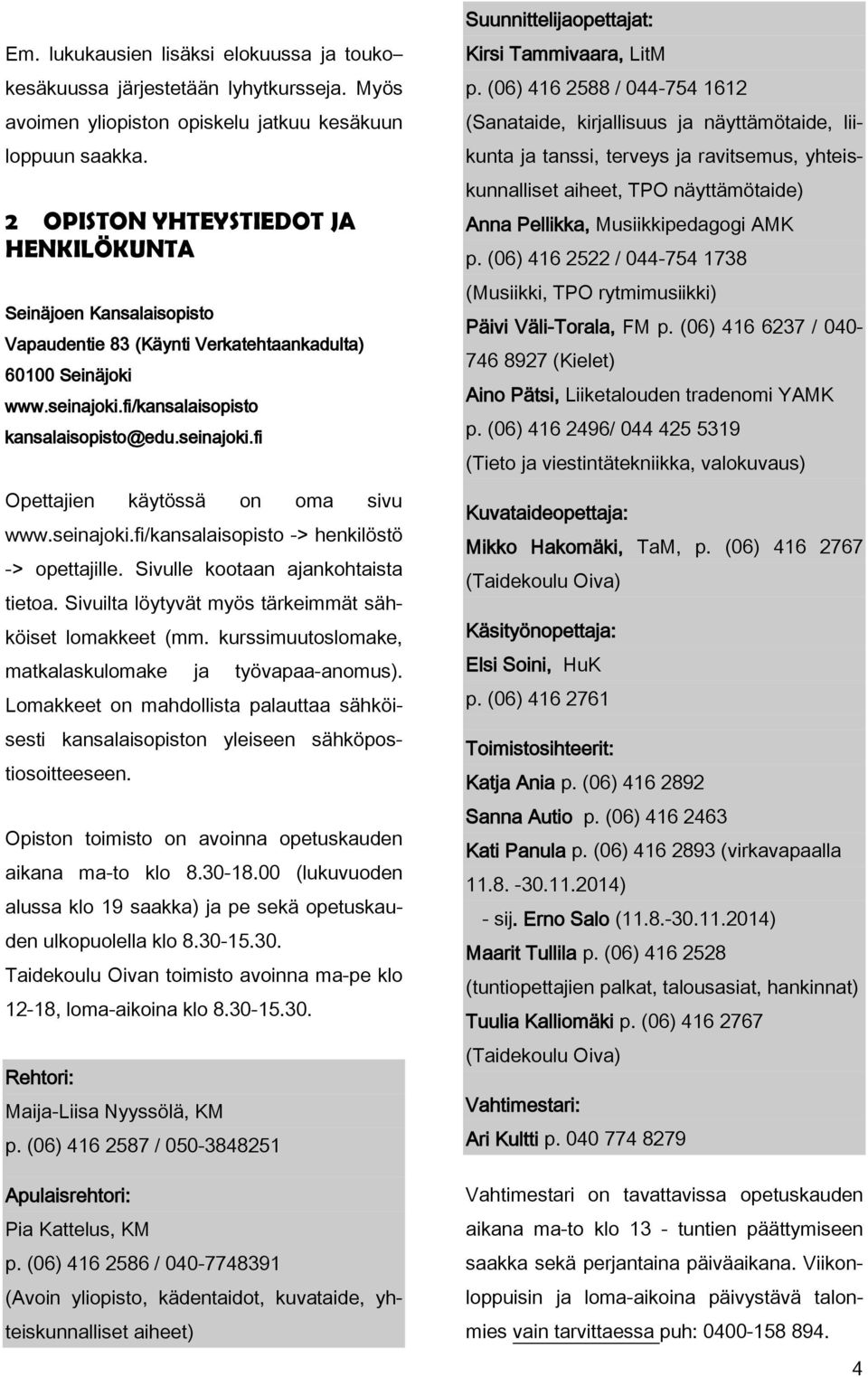 Em. lukukausien lisäksi elokuussa ja touko–kesäkuussa järjestetään lyhytkursseja. Myös avoimen yliopiston opiskelu jatkuu kesäkuun loppuun saakka.

2 OPISTON YHTEYSTIEDOT JA HENKILÖKUNTA

Seinäjoen Kansalaisopisto
Vapaudentie 83 (Käynti Verkatehtaankadulta)
60100 Seinäjoki
www.seinajoki.fi/kansalaisopisto
kansalaisopisto@edu.seinajoki.fi

Opettajien käytössä on oma sivu www.seinajoki.fi/kansalaisopisto -> henkilöstö -> opettajille. Sivulle kootaan ajankohtaista tietoa. Sivuilta löytyvät myös tärkeimmät sähköiset lomakkeet (mm. kurssimuutoslomake, matkalaskulomake ja työvapaa-anomus). Lomakkeet on mahdollista palauttaa sähköisesti kansalaisopiston yleiseen sähköpostiosoitteeseen.

Opiston toimisto on avoinna opetuskauden aikana ma-to klo 8.30-18.00 (lukuvuoden alussa klo 19 saakka) ja pe sekä opetuskauden ulkopuolella klo 8.30-15.30. Taidekoulu Oivan toimisto avoinna ma-pe klo 12-18, loma-aikoina klo 8.30-15.30.

Rehtori:
Maija-Liisa Nyyssölä, KM
p. (06) 416 2587 / 050-3848251

Apulaisrehtori:
Pia Kattelus, KM
p. (06) 416 2586 / 040-7748391
(Avoin yliopisto, kädentaidot, kuvataide, yhteiskunnalliset aiheet)

Suunnittelijaopettajat:
Kirsi Tammivaara, LitM
p. (06) 416 2588 / 044-754 1612
(Sanataide, kirjallisuus ja näyttämötaide, liikunta ja tanssi, terveys ja ravitsemus, yhteiskunnalliset aiheet, TPO näyttämötaide)
Anna Pellikka, Musiikkipedagogi AMK
p. (06) 416 2522 / 044-754 1738
(Musiikki, TPO rytmimusiikki)
Päivi Väli-Torala, FM p. (06) 416 6237 / 040-746 8927 (Kielet)
Aino Pätsi, Liiketalouden tradenomi YAMK
p. (06) 416 2496/ 044 425 5319
(Tieto ja viestintätekniikka, valokuvaus)

Kuvataideopettaja:
Mikko Hakomäki, TaM, p. (06) 416 2767 (Taidekoulu Oiva)

Käsityönopettaja:
Elsi Soini, HuK
p. (06) 416 2761

Toimistosihteerit:
Katja Ania p. (06) 416 2892
Sanna Autio p. (06) 416 2463
Kati Panula p. (06) 416 2893 (virkavapaalla 11.8. -30.11.2014)
- sij. Erno Salo (11.8.-30.11.2014)
Maarit Tullila p. (06) 416 2528
(tuntiopettajien palkat, talousasiat, hankinnat)
Tuulia Kalliomäki p. (06) 416 2767
(Taidekoulu Oiva)

Vahtimestari:
Ari Kultti p. 040 774 8279

Vahtimestari on tavattavissa opetuskauden aikana ma-to klo 13 - tuntien päättymiseen saakka sekä perjantaina päiväaikana. Viikonloppuisin ja loma-aikoina päivystävä talonmies vain tarvittaessa puh: 0400-158 894.

4